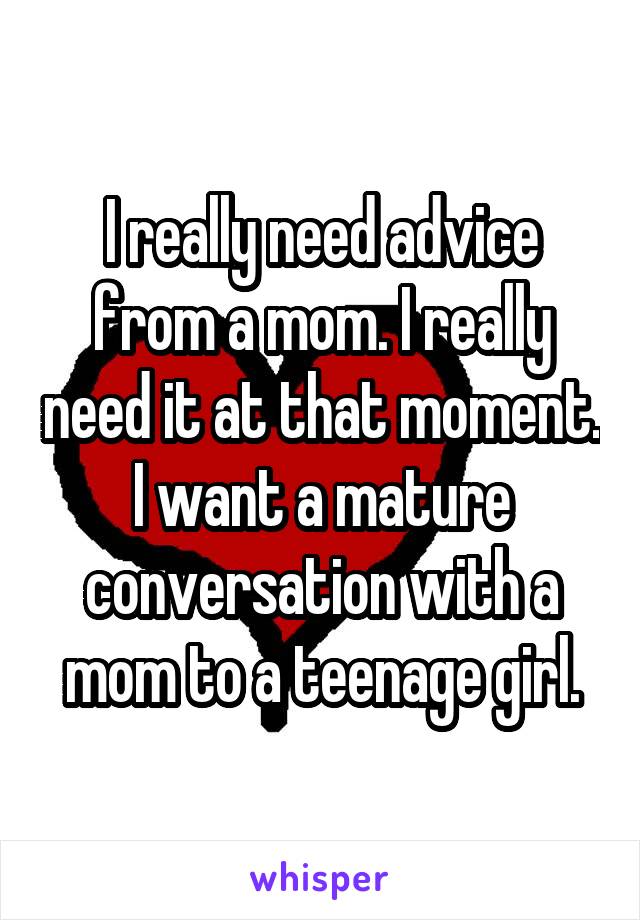 I really need advice from a mom. I really need it at that moment. I want a mature conversation with a mom to a teenage girl.

whisper